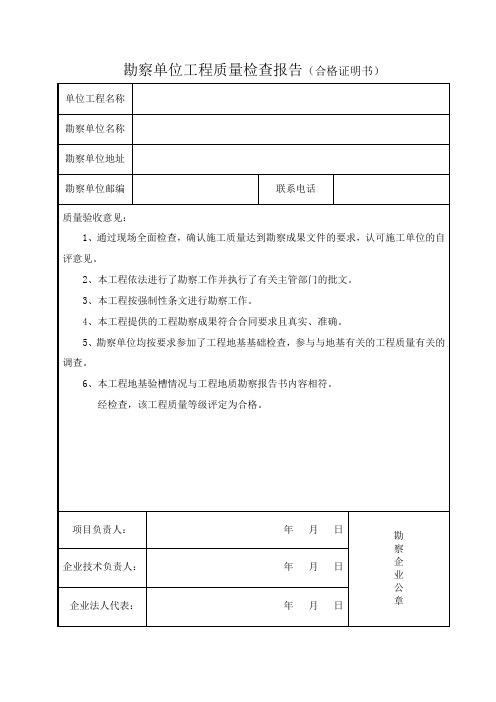 勘察单位工程质量检查报告（合格证明书）

| 单位工程名称 | | | |
|---|---|---|---|
| 勘察单位名称 | | | |
| 勘察单位地址 | | | |
| 勘察单位邮编 | | 联系电话 | |

质量验收意见：

1、通过现场全面检查，确认施工质量达到勘察成果文件的要求，认可施工单位的自评意见。

2、本工程依法进行了勘察工作并执行了有关主管部门的批文。

3、本工程按强制性条文进行勘察工作。

4、本工程提供的工程勘察成果符合合同要求且真实、准确。

5、勘察单位均按要求参加了工程地基基础检查，参与与地基有关的工程质量有关的调查。

6、本工程地基验槽情况与工程地质勘察报告书内容相符。

经检查，该工程质量等级评定为合格。

| 项目负责人： | 年　月　日 | 勘察企业公章 |
|---|---|---|
| 企业技术负责人： | 年　月　日 | |
| 企业法人代表： | 年　月　日 | |